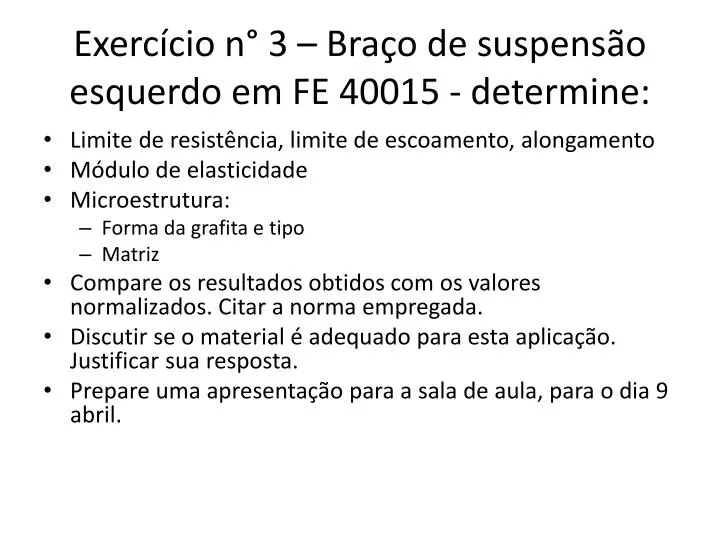 Exercício n° 3 – Braço de suspensão esquerdo em FE 40015 - determine:

• Limite de resistência, limite de escoamento, alongamento
• Módulo de elasticidade
• Microestrutura:
  – Forma da grafita e tipo
  – Matriz
• Compare os resultados obtidos com os valores normalizados. Citar a norma empregada.
• Discutir se o material é adequado para esta aplicação. Justificar sua resposta.
• Prepare uma apresentação para a sala de aula, para o dia 9 abril.